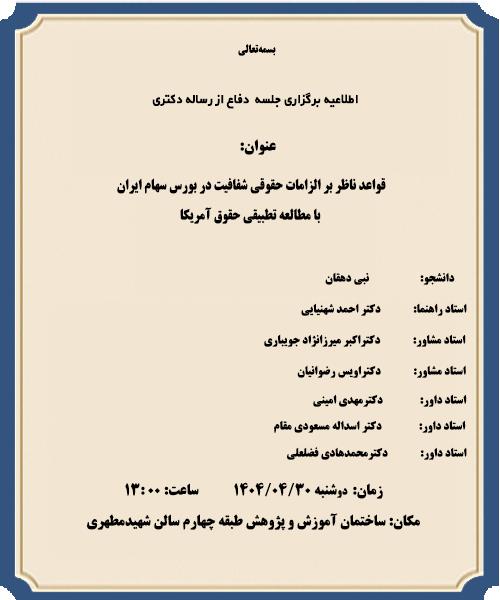 بسمه‌تعالی

اطلاعیه برگزاری جلسه دفاع از رساله دکتری

عنوان:

قواعد ناظر بر الزامات حقوقی شفافیت در بورس سهام ایران
با مطالعه تطبیقی حقوق آمریکا

دانشجو: نبی دهقان

استاد راهنما: دکتر احمد شهنیایی

استاد مشاور: دکتراکبر میرزانژاد جویباری

استاد مشاور: دکتراویس رضوانیان

استاد داور: دکترمهدی امینی

استاد داور: دکتر اسداله مسعودی مقام

استاد داور: دکترمحمدهادی فضلعلی

زمان: دوشنبه ۱۴۰۴/۰۴/۳۰ ساعت: ۱۳:۰۰

مکان: ساختمان آموزش و پژوهش طبقه چهارم سالن شهیدمطهری